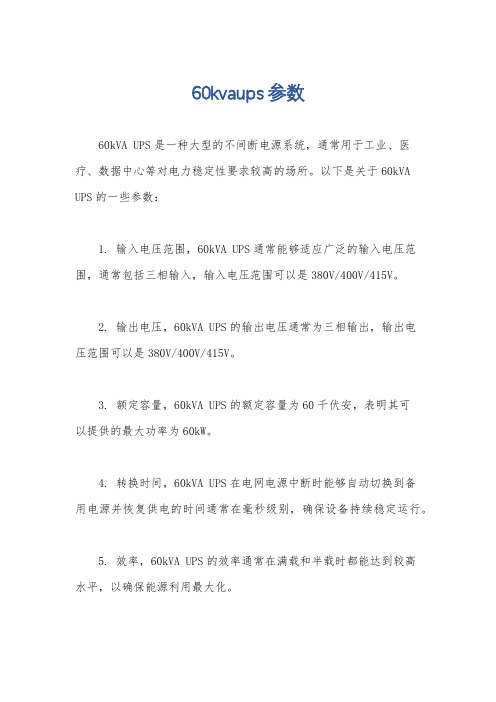 60kvaups参数

60kVA UPS是一种大型的不间断电源系统，通常用于工业、医疗、数据中心等对电力稳定性要求较高的场所。以下是关于60kVA UPS的一些参数：

1. 输入电压范围，60kVA UPS通常能够适应广泛的输入电压范围，通常包括三相输入，输入电压范围可以是380V/400V/415V。

2. 输出电压，60kVA UPS的输出电压通常为三相输出，输出电压范围可以是380V/400V/415V。

3. 额定容量，60kVA UPS的额定容量为60千伏安，表明其可以提供的最大功率为60kW。

4. 转换时间，60kVA UPS在电网电源中断时能够自动切换到备用电源并恢复供电的时间通常在毫秒级别，确保设备持续稳定运行。

5. 效率，60kVA UPS的效率通常在满载和半载时都能达到较高水平，以确保能源利用最大化。